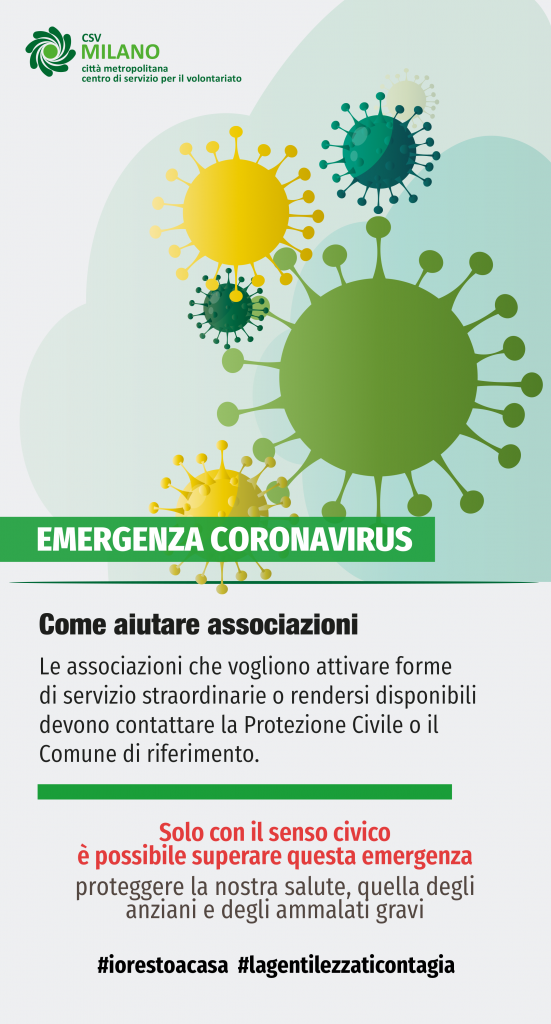 CSV
MILANO
città metropolitana
centro di servizio per il volontariato

EMERGENZA CORONAVIRUS

Come aiutare associazioni

Le associazioni che vogliono attivare forme di servizio straordinarie o rendersi disponibili devono contattare la Protezione Civile o il Comune di riferimento.

Solo con il senso civico
è possibile superare questa emergenza
proteggere la nostra salute, quella degli anziani e degli ammalati gravi

#iorestoacasa #lagentilezzaticontagia